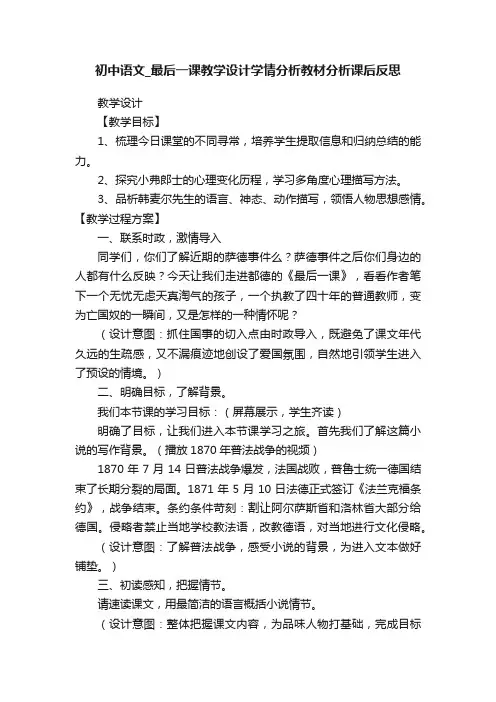 初中语文_最后一课教学设计学情分析教材分析课后反思

教学设计

【教学目标】

1、梳理今日课堂的不同寻常，培养学生提取信息和归纳总结的能力。

2、探究小弗郎士的心理变化历程，学习多角度心理描写方法。

3、品析韩麦尔先生的语言、神态、动作描写，领悟人物思想感情。

【教学过程方案】

一、联系时政，激情导入

同学们，你们了解近期的萨德事件么？萨德事件之后你们身边的人都有什么反映？今天让我们走进都德的《最后一课》，看看作者笔下一个无忧无虑天真淘气的孩子，一个执教了四十年的普通教师，变为亡国奴的一瞬间，又是怎样的一种情怀呢？

（设计意图：抓住国事的切入点由时政导入，既避免了课文年代久远的生疏感，又不漏痕迹地创设了爱国氛围，自然地引领学生进入了预设的情境。）

二、明确目标，了解背景。

我们本节课的学习目标：（屏幕展示，学生齐读）

明确了目标，让我们进入本节课学习之旅。首先我们了解这篇小说的写作背景。（播放 1870 年普法战争的视频）

1870 年 7 月 14 日普法战争爆发，法国战败，普鲁士统一德国结束了长期分裂的局面。1871 年 5 月 10 日法德正式签订《法兰克福条约》，战争结束。条约条件苛刻：割让阿尔萨斯省和洛林省大部分给德国。侵略者禁止当地学校教法语，改教德语，对当地进行文化侵略。

（设计意图：了解普法战争，感受小说的背景，为进入文本做好铺垫。）

三、初读感知，把握情节。

请速读课文，用最简洁的语言概括小说情节。

（设计意图：整体把握课文内容，为品味人物打基础，完成目标